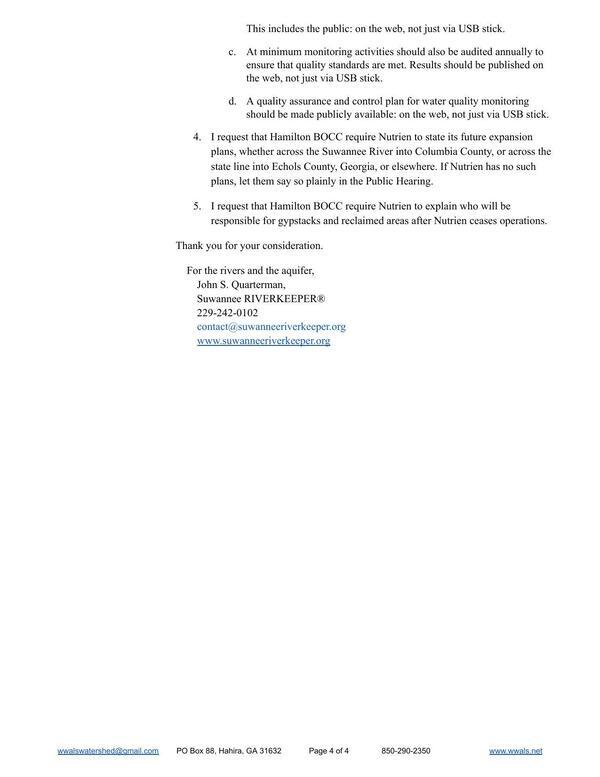 This includes the public: on the web, not just via USB stick.

c. At minimum monitoring activities should also be audited annually to ensure that quality standards are met. Results should be published on the web, not just via USB stick.

d. A quality assurance and control plan for water quality monitoring should be made publicly available: on the web, not just via USB stick.

4. I request that Hamilton BOCC require Nutrien to state its future expansion plans, whether across the Suwannee River into Columbia County, or across the state line into Echols County, Georgia, or elsewhere. If Nutrien has no such plans, let them say so plainly in the Public Hearing.

5. I request that Hamilton BOCC require Nutrien to explain who will be responsible for gypstacks and reclaimed areas after Nutrien ceases operations.

Thank you for your consideration.

For the rivers and the aquifer,
John S. Quarterman,
Suwannee RIVERKEEPER®
229-242-0102
contact@suwanneeriverkeeper.org
www.suwanneeriverkeeper.org

wwalswatershed@gmail.com PO Box 88, Hahira, GA 31632 Page 4 of 4 850-290-2350 www.wwals.net